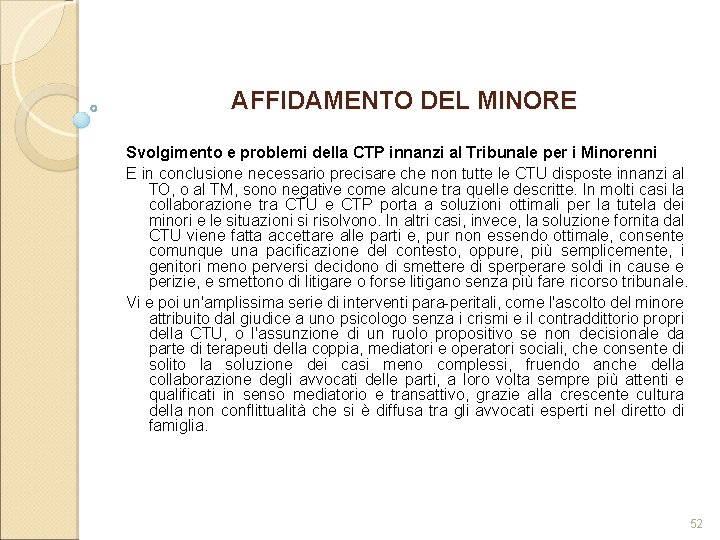 AFFIDAMENTO DEL MINORE

Svolgimento e problemi della CTP innanzi al Tribunale per i Minorenni

E in conclusione necessario precisare che non tutte le CTU disposte innanzi al TO, o al TM, sono negative come alcune tra quelle descritte. In molti casi la collaborazione tra CTU e CTP porta a soluzioni ottimali per la tutela dei minori e le situazioni si risolvono. In altri casi, invece, la soluzione fornita dal CTU viene fatta accettare alle parti e, pur non essendo ottimale, consente comunque una pacificazione del contesto, oppure, più semplicemente, i genitori meno perversi decidono di smettere di sperperare soldi in cause e perizie, e smettono di litigare o forse litigano senza più fare ricorso tribunale.

Vi e poi un'amplissima serie di interventi para-peritali, come l'ascolto del minore attribuito dal giudice a uno psicologo senza i crismi e il contraddittorio propri della CTU, o l'assunzione di un ruolo propositivo se non decisionale da parte di terapeuti della coppia, mediatori e operatori sociali, che consente di solito la soluzione dei casi meno complessi, fruendo anche della collaborazione degli avvocati delle parti, a loro volta sempre più attenti e qualificati in senso mediatorio e transattivo, grazie alla crescente cultura della non conflittualità che si è diffusa tra gli avvocati esperti nel diretto di famiglia.

52